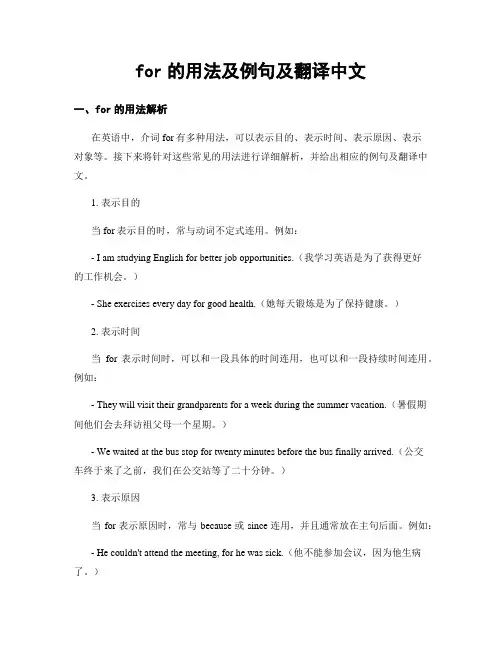 for 的用法及例句及翻译中文

一、for 的用法解析

在英语中，介词 for 有多种用法，可以表示目的、表示时间、表示原因、表示对象等。接下来将针对这些常见的用法进行详细解析，并给出相应的例句及翻译中文。

1. 表示目的

当 for 表示目的时，常与动词不定式连用。例如：

- I am studying English for better job opportunities.（我学习英语是为了获得更好的工作机会。）

- She exercises every day for good health.（她每天锻炼是为了保持健康。）

2. 表示时间

当 for 表示时间时，可以和一段具体的时间连用，也可以和一段持续时间连用。例如：

- They will visit their grandparents for a week during the summer vacation.（暑假期间他们会去拜访祖父母一个星期。）

- We waited at the bus stop for twenty minutes before the bus finally arrived.（公交车终于来了之前，我们在公交站等了二十分钟。）

3. 表示原因

当 for 表示原因时，常与 because 或 since 连用，并且通常放在主句后面。例如：

- He couldn't attend the meeting, for he was sick.（他不能参加会议，因为他生病了。）